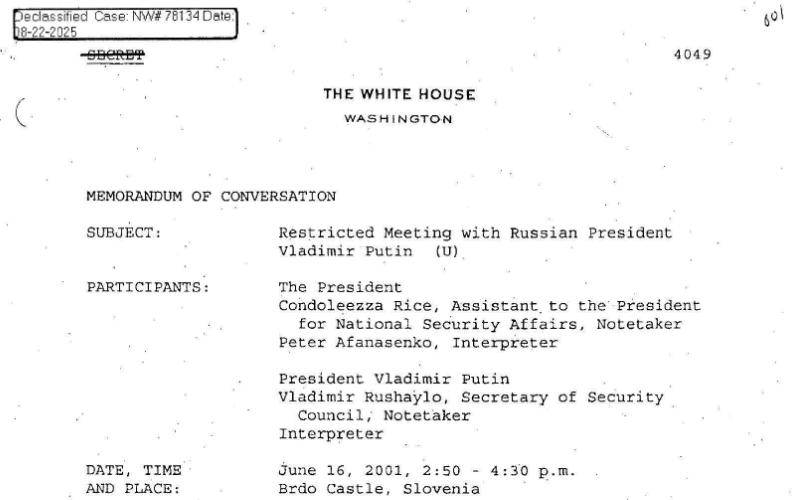 Declassified Case: NW# 78134 Date: 08-22-2025

601

SECRET

4049

THE WHITE HOUSE
WASHINGTON

MEMORANDUM OF CONVERSATION

SUBJECT: Restricted Meeting with Russian President Vladimir Putin (U)

PARTICIPANTS: The President
Condoleezza Rice, Assistant to the President for National Security Affairs, Notetaker
Peter Afanasenko, Interpreter

President Vladimir Putin
Vladimir Rushaylo, Secretary of Security Council, Notetaker
Interpreter

DATE, TIME AND PLACE: June 16, 2001, 2:50 - 4:30 p.m.
Brdo Castle, Slovenia